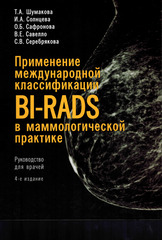 Т.А. Шумакова
И.А. Солнцева
О.Б. Сафронова
В.Е. Савелло
С.В. Серебрякова

Применение международной классификации BI-RADS в маммологической практике

Руководство для врачей

4-е издание